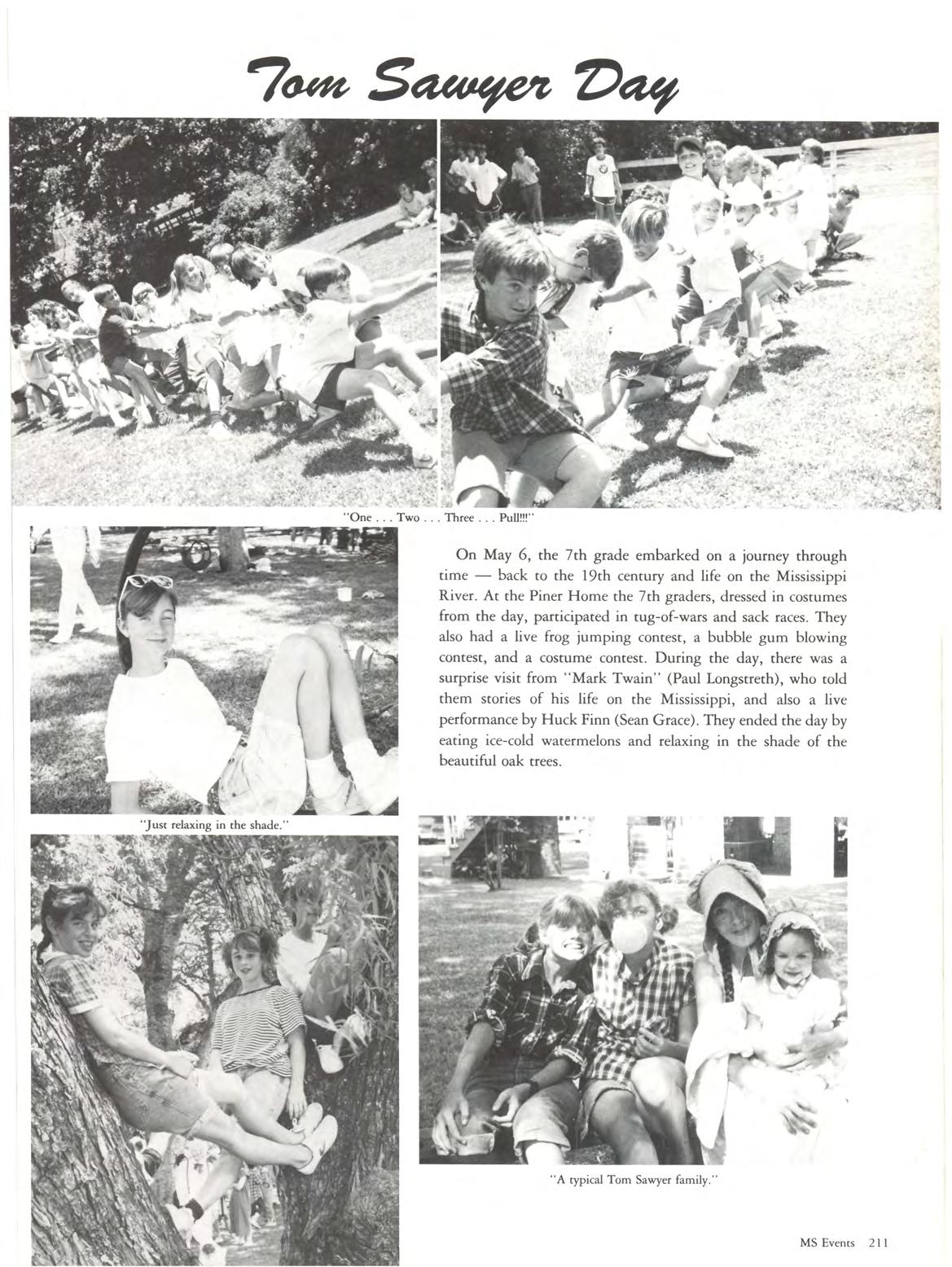 Tom Sawyer Day

"One . . . Two . . . Three . . . Pull!!!"

On May 6, the 7th grade embarked on a journey through time — back to the 19th century and life on the Mississippi River. At the Piner Home the 7th graders, dressed in costumes from the day, participated in tug-of-wars and sack races. They also had a live frog jumping contest, a bubble gum blowing contest, and a costume contest. During the day, there was a surprise visit from "Mark Twain" (Paul Longstreth), who told them stories of his life on the Mississippi, and also a live performance by Huck Finn (Sean Grace). They ended the day by eating ice-cold watermelons and relaxing in the shade of the beautiful oak trees.

"Just relaxing in the shade."

"A typical Tom Sawyer family."

MS Events 211